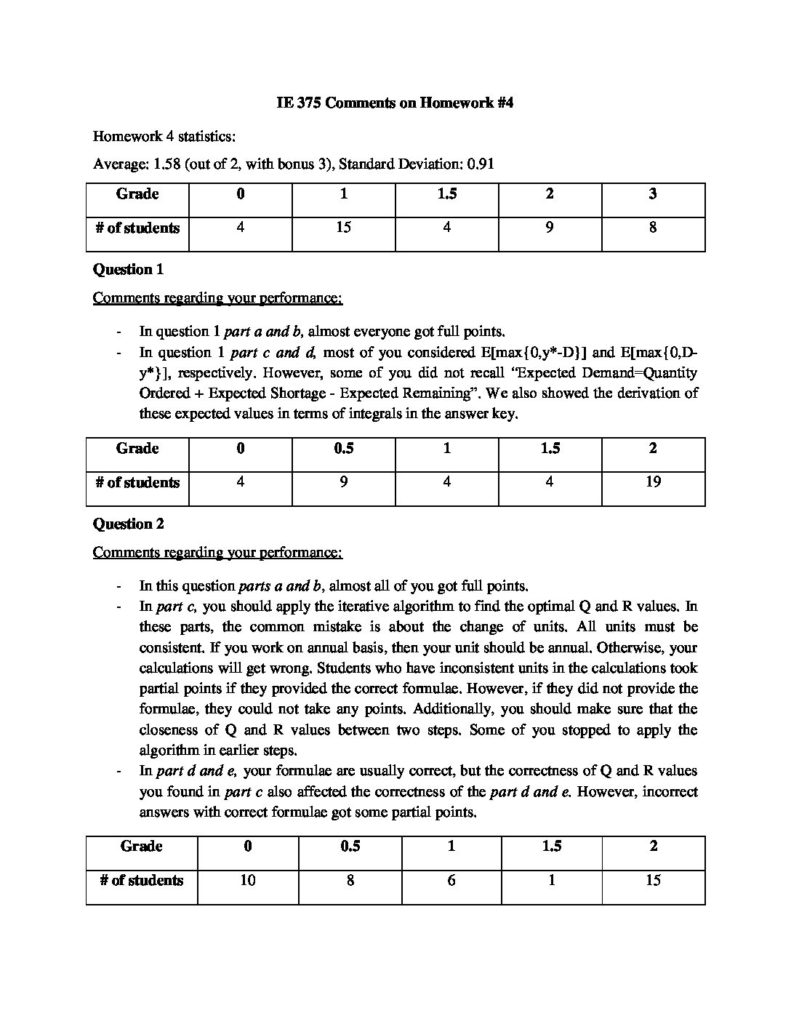 IE 375 Comments on Homework #4

Homework 4 statistics:

Average: 1.58 (out of 2, with bonus 3), Standard Deviation: 0.91

| Grade | 0 | 1 | 1.5 | 2 | 3 |
|---|---|---|---|---|---|
| # of students | 4 | 15 | 4 | 9 | 8 |

Question 1

Comments regarding your performance:

- In question 1 part a and b, almost everyone got full points.
- In question 1 part c and d, most of you considered E[max{0,y*-D}] and E[max{0,D-y*}], respectively. However, some of you did not recall "Expected Demand=Quantity Ordered + Expected Shortage - Expected Remaining". We also showed the derivation of these expected values in terms of integrals in the answer key.

| Grade | 0 | 0.5 | 1 | 1.5 | 2 |
|---|---|---|---|---|---|
| # of students | 4 | 9 | 4 | 4 | 19 |

Question 2

Comments regarding your performance:

- In this question parts a and b, almost all of you got full points.
- In part c, you should apply the iterative algorithm to find the optimal Q and R values. In these parts, the common mistake is about the change of units. All units must be consistent. If you work on annual basis, then your unit should be annual. Otherwise, your calculations will get wrong. Students who have inconsistent units in the calculations took partial points if they provided the correct formulae. However, if they did not provide the formulae, they could not take any points. Additionally, you should make sure that the closeness of Q and R values between two steps. Some of you stopped to apply the algorithm in earlier steps.
- In part d and e, your formulae are usually correct, but the correctness of Q and R values you found in part c also affected the correctness of the part d and e. However, incorrect answers with correct formulae got some partial points.

| Grade | 0 | 0.5 | 1 | 1.5 | 2 |
|---|---|---|---|---|---|
| # of students | 10 | 8 | 6 | 1 | 15 |